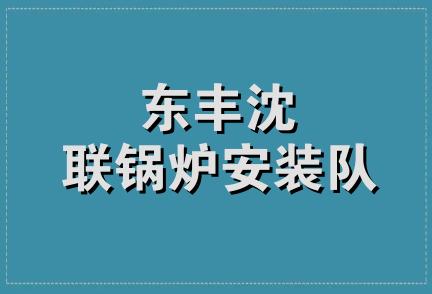 东丰沈
联锅炉安装队